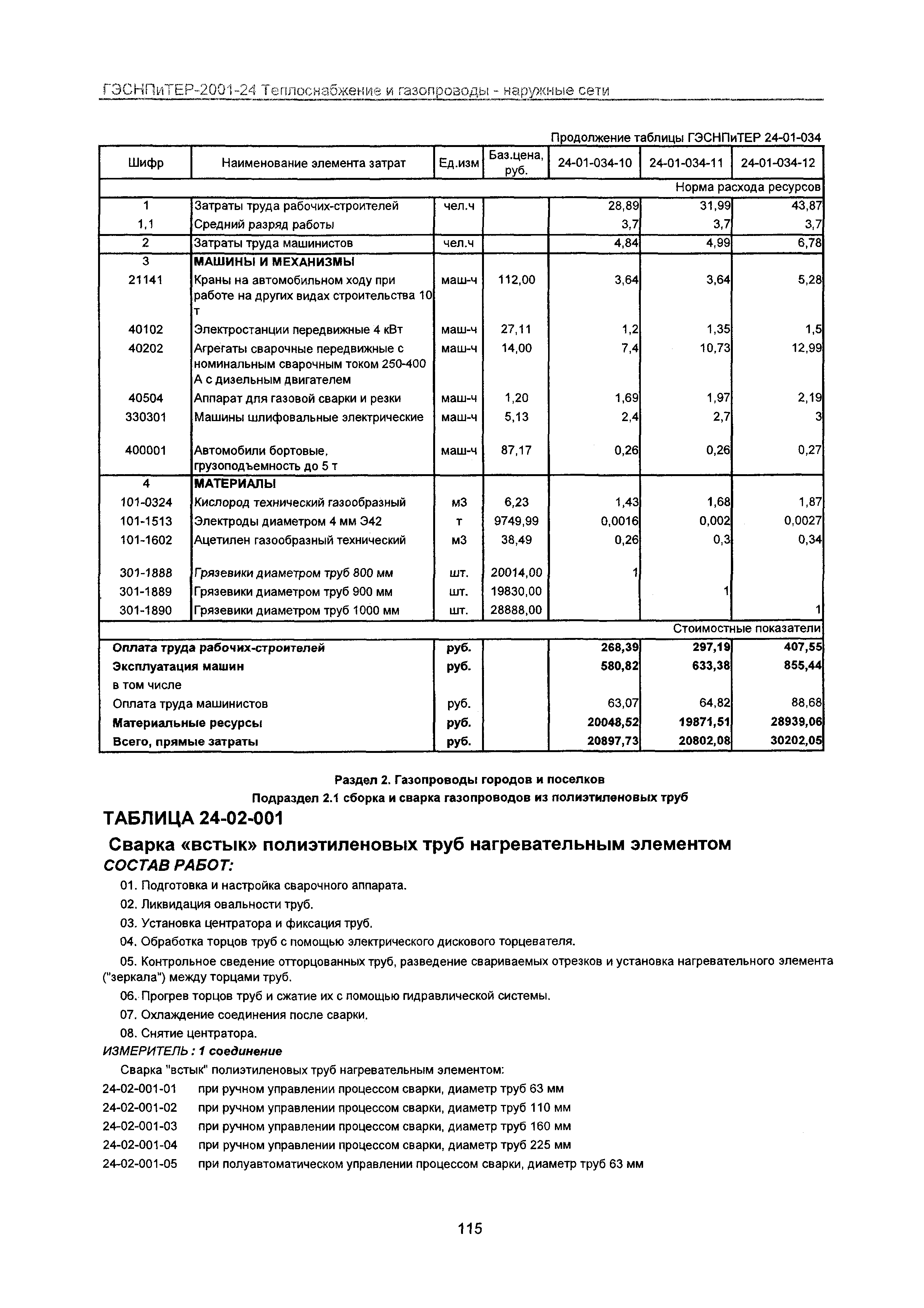 ГЭСНПиТЕР-2001-24 Теплоснабжение и газопроводы - наружные сети

Продолжение таблицы ГЭСНПиТЕР 24-01-034

| Шифр | Наименование элемента затрат | Ед.изм | Баз.цена, руб. | 24-01-034-10 | 24-01-034-11 | 24-01-034-12 |
|---|---|---|---|---|---|---|
| | | | | | | Норма расхода ресурсов |
| 1 | Затраты труда рабочих-строителей | чел.ч | | 28,89 | 31,99 | 43,87 |
| 1,1 | Средний разряд работы | | | 3,7 | 3,7 | 3,7 |
| 2 | Затраты труда машинистов | чел.ч | | 4,84 | 4,99 | 6,78 |
| 3 | МАШИНЫ И МЕХАНИЗМЫ | | | | | |
| 21141 | Краны на автомобильном ходу при работе на других видах строительства 10 т | маш-ч | 112,00 | 3,64 | 3,64 | 5,28 |
| 40102 | Электростанции передвижные 4 кВт | маш-ч | 27,11 | 1,2 | 1,35 | 1,5 |
| 40202 | Агрегаты сварочные передвижные с номинальным сварочным током 250-400 А с дизельным двигателем | маш-ч | 14,00 | 7,4 | 10,73 | 12,99 |
| 40504 | Аппарат для газовой сварки и резки | маш-ч | 1,20 | 1,69 | 1,97 | 2,19 |
| 330301 | Машины шлифовальные электрические | маш-ч | 5,13 | 2,4 | 2,7 | 3 |
| 400001 | Автомобили бортовые, грузоподъемность до 5 т | маш-ч | 87,17 | 0,26 | 0,26 | 0,27 |
| 4 | МАТЕРИАЛЫ | | | | | |
| 101-0324 | Кислород технический газообразный | м3 | 6,23 | 1,43 | 1,68 | 1,87 |
| 101-1513 | Электроды диаметром 4 мм Э42 | т | 9749,99 | 0,0016 | 0,002 | 0,0027 |
| 101-1602 | Ацетилен газообразный технический | м3 | 38,49 | 0,26 | 0,3 | 0,34 |
| 301-1888 | Грязевики диаметром труб 800 мм | шт. | 20014,00 | 1 | | |
| 301-1889 | Грязевики диаметром труб 900 мм | шт. | 19830,00 | | 1 | |
| 301-1890 | Грязевики диаметром труб 1000 мм | шт. | 28888,00 | | | 1 |
| | | | | | | Стоимостные показатели |
| Оплата труда рабочих-строителей | | руб. | | 268,39 | 297,19 | 407,55 |
| Эксплуатация машин | | руб. | | 580,82 | 633,38 | 855,44 |
| в том числе | | | | | | |
| Оплата труда машинистов | | руб. | | 63,07 | 64,82 | 88,68 |
| Материальные ресурсы | | руб. | | 20048,52 | 19871,51 | 28939,06 |
| Всего, прямые затраты | | руб. | | 20897,73 | 20802,08 | 30202,05 |

Раздел 2. Газопроводы городов и поселков

Подраздел 2.1 сборка и сварка газопроводов из полиэтиленовых труб

ТАБЛИЦА 24-02-001

Сварка «встык» полиэтиленовых труб нагревательным элементом

СОСТАВ РАБОТ:

01. Подготовка и настройка сварочного аппарата.

02. Ликвидация овальности труб.

03. Установка центратора и фиксация труб.

04. Обработка торцов труб с помощью электрического дискового торцевателя.

05. Контрольное сведение отторцованных труб, разведение свариваемых отрезков и установка нагревательного элемента ("зеркала") между торцами труб.

06. Прогрев торцов труб и сжатие их с помощью гидравлической системы.

07. Охлаждение соединения после сварки.

08. Снятие центратора.

ИЗМЕРИТЕЛЬ : 1 соединение

Сварка "встык" полиэтиленовых труб нагревательным элементом:

24-02-001-01 при ручном управлении процессом сварки, диаметр труб 63 мм

24-02-001-02 при ручном управлении процессом сварки, диаметр труб 110 мм

24-02-001-03 при ручном управлении процессом сварки, диаметр труб 160 мм

24-02-001-04 при ручном управлении процессом сварки, диаметр труб 225 мм

24-02-001-05 при полуавтоматическом управлении процессом сварки, диаметр труб 63 мм

115